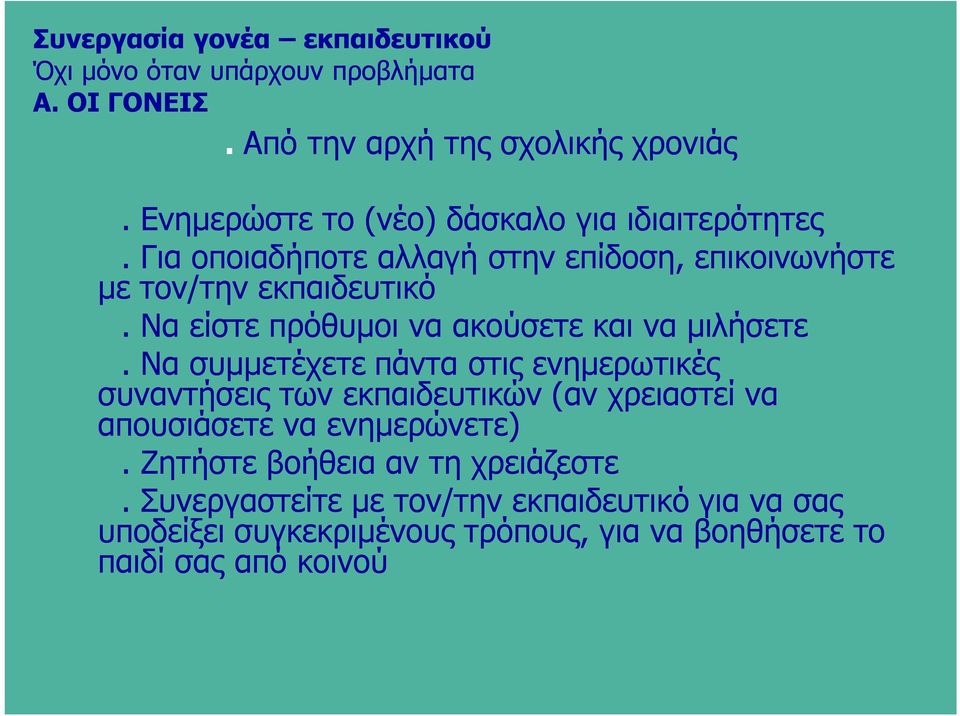 Συνεργασία γονέα – εκπαιδευτικού
Όχι μόνο όταν υπάρχουν προβλήματα
Α. ΟΙ ΓΟΝΕΙΣ

. Από την αρχή της σχολικής χρονιάς

. Ενημερώστε το (νέο) δάσκαλο για ιδιαιτερότητες

. Για οποιαδήποτε αλλαγή στην επίδοση, επικοινωνήστε με τον/την εκπαιδευτικό

. Να είστε πρόθυμοι να ακούσετε και να μιλήσετε

. Να συμμετέχετε πάντα στις ενημερωτικές συναντήσεις των εκπαιδευτικών (αν χρειαστεί να απουσιάσετε να ενημερώνετε)

. Ζητήστε βοήθεια αν τη χρειάζεστε

. Συνεργαστείτε με τον/την εκπαιδευτικό για να σας υποδείξει συγκεκριμένους τρόπους, για να βοηθήσετε το παιδί σας από κοινού